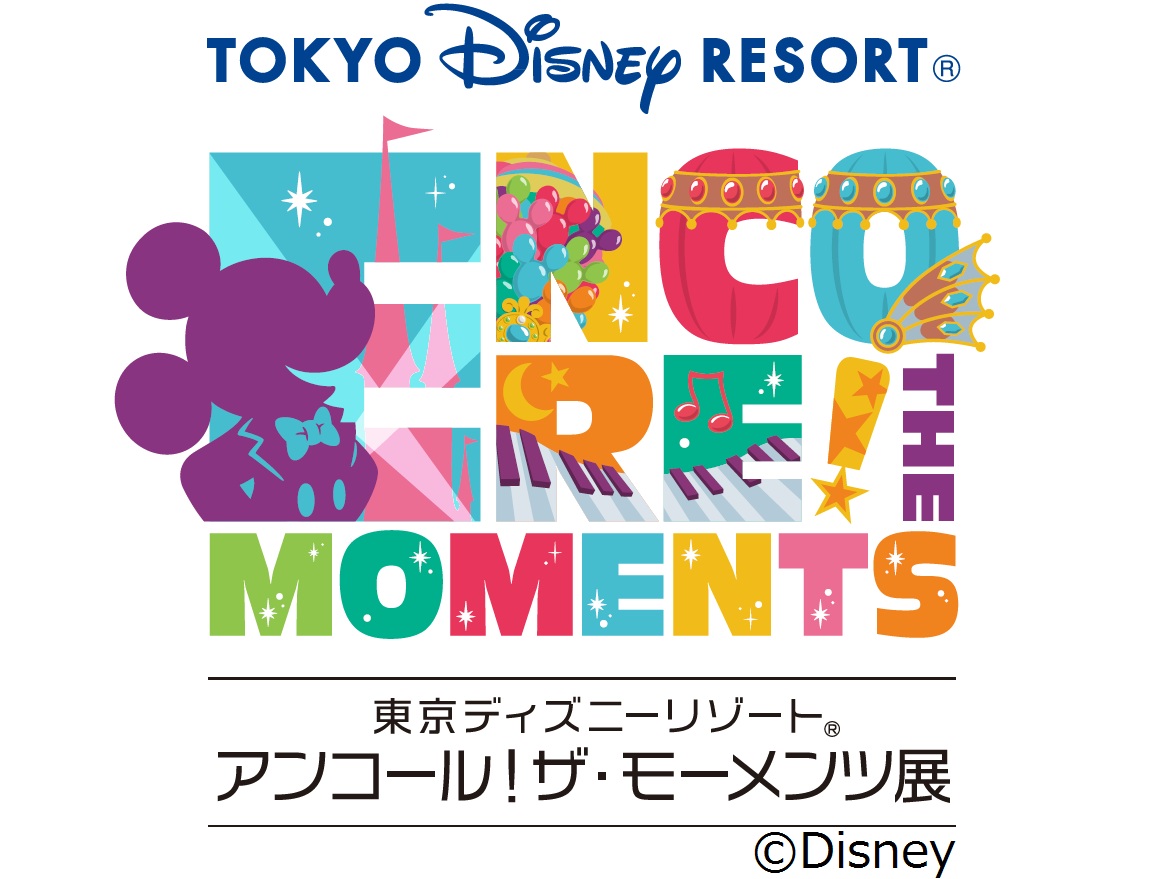 TOKYO Disney RESORT®

ENCORE! THE MOMENTS

東京ディズニーリゾート®
アンコール!ザ・モーメンツ展

©Disney